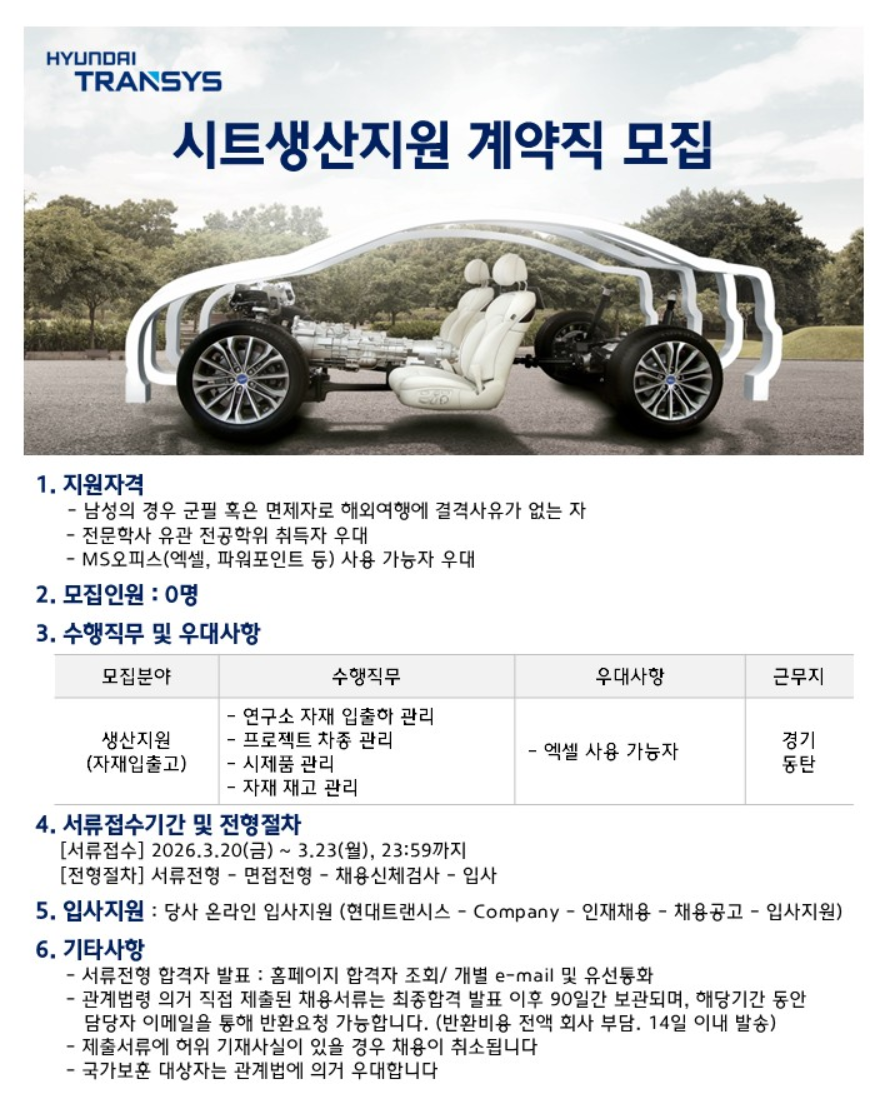 HYUNDAI
TRANSYS

시트생산지원 계약직 모집

1. 지원자격
- 남성의 경우 군필 혹은 면제자로 해외여행에 결격사유가 없는 자
- 전문학사 유관 전공학위 취득자 우대
- MS오피스(엑셀, 파워포인트 등) 사용 가능자 우대

2. 모집인원 : 0명

3. 수행직무 및 우대사항

| 모집분야 | 수행직무 | 우대사항 | 근무지 |
|---|---|---|---|
| 생산지원 (자재입출고) | - 연구소 자재 입출하 관리 - 프로젝트 차종 관리 - 시제품 관리 - 자재 재고 관리 | - 엑셀 사용 가능자 | 경기 동탄 |

4. 서류접수기간 및 전형절차
[서류접수] 2026.3.20(금) ~ 3.23(월), 23:59까지
[전형절차] 서류전형 - 면접전형 - 채용신체검사 - 입사

5. 입사지원 : 당사 온라인 입사지원 (현대트랜시스 - Company - 인재채용 - 채용공고 - 입사지원)

6. 기타사항
- 서류전형 합격자 발표 : 홈페이지 합격자 조회/ 개별 e-mail 및 유선통화
- 관계법령 의거 직접 제출된 채용서류는 최종합격 발표 이후 90일간 보관되며, 해당기간 동안 담당자 이메일을 통해 반환요청 가능합니다. (반환비용 전액 회사 부담. 14일 이내 발송)
- 제출서류에 허위 기재사실이 있을 경우 채용이 취소됩니다
- 국가보훈 대상자는 관계법에 의거 우대합니다